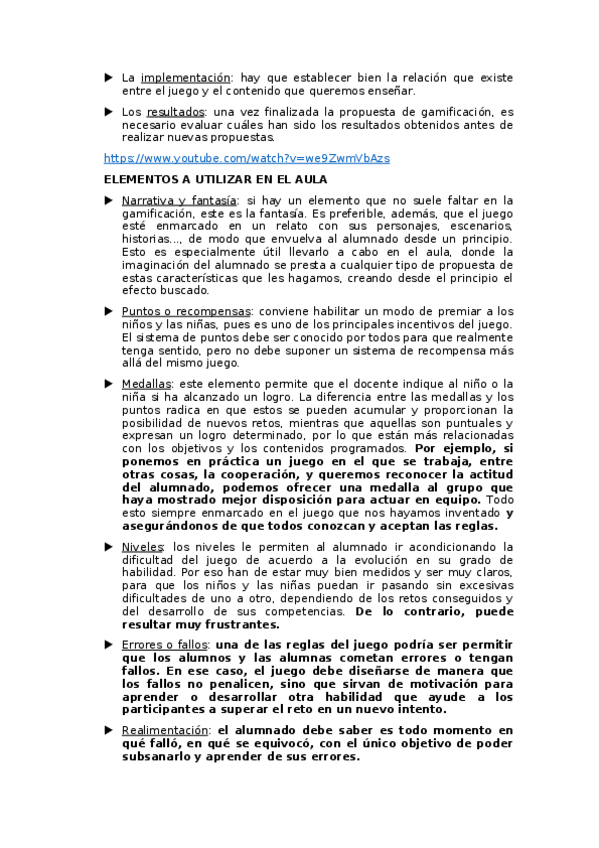 ▶ La implementación: hay que establecer bien la relación que existe entre el juego y el contenido que queremos enseñar.

▶ Los resultados: una vez finalizada la propuesta de gamificación, es necesario evaluar cuáles han sido los resultados obtenidos antes de realizar nuevas propuestas.

https://www.youtube.com/watch?v=we9ZwmVbAzs

ELEMENTOS A UTILIZAR EN EL AULA

▶ Narrativa y fantasía: si hay un elemento que no suele faltar en la gamificación, este es la fantasía. Es preferible, además, que el juego esté enmarcado en un relato con sus personajes, escenarios, historias..., de modo que envuelva al alumnado desde un principio. Esto es especialmente útil llevarlo a cabo en el aula, donde la imaginación del alumnado se presta a cualquier tipo de propuesta de estas características que les hagamos, creando desde el principio el efecto buscado.

▶ Puntos o recompensas: conviene habilitar un modo de premiar a los niños y las niñas, pues es uno de los principales incentivos del juego. El sistema de puntos debe ser conocido por todos para que realmente tenga sentido, pero no debe suponer un sistema de recompensa más allá del mismo juego.

▶ Medallas: este elemento permite que el docente indique al niño o la niña si ha alcanzado un logro. La diferencia entre las medallas y los puntos radica en que estos se pueden acumular y proporcionan la posibilidad de nuevos retos, mientras que aquellas son puntuales y expresan un logro determinado, por lo que están más relacionadas con los objetivos y los contenidos programados. Por ejemplo, si ponemos en práctica un juego en el que se trabaja, entre otras cosas, la cooperación, y queremos reconocer la actitud del alumnado, podemos ofrecer una medalla al grupo que haya mostrado mejor disposición para actuar en equipo. Todo esto siempre enmarcado en el juego que nos hayamos inventado y asegurándonos de que todos conozcan y aceptan las reglas.

▶ Niveles: los niveles le permiten al alumnado ir acondicionando la dificultad del juego de acuerdo a la evolución en su grado de habilidad. Por eso han de estar muy bien medidos y ser muy claros, para que los niños y las niñas puedan ir pasando sin excesivas dificultades de uno a otro, dependiendo de los retos conseguidos y del desarrollo de sus competencias. De lo contrario, puede resultar muy frustrantes.

▶ Errores o fallos: una de las reglas del juego podría ser permitir que los alumnos y las alumnas cometan errores o tengan fallos. En ese caso, el juego debe diseñarse de manera que los fallos no penalicen, sino que sirvan de motivación para aprender o desarrollar otra habilidad que ayude a los participantes a superar el reto en un nuevo intento.

▶ Realimentación: el alumnado debe saber es todo momento en qué falló, en qué se equivocó, con el único objetivo de poder subsanarlo y aprender de sus errores.